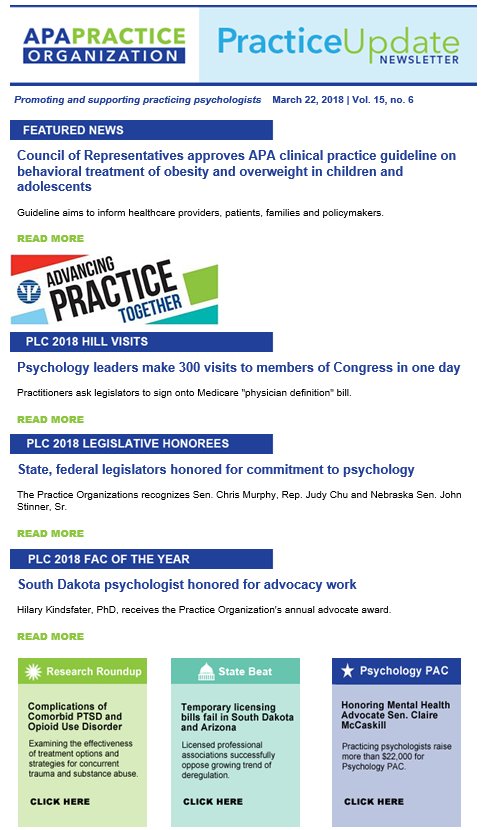 APA PRACTICE ORGANIZATION

PracticeUpdate NEWSLETTER

Promoting and supporting practicing psychologists March 22, 2018 | Vol. 15, no. 6

FEATURED NEWS

Council of Representatives approves APA clinical practice guideline on behavioral treatment of obesity and overweight in children and adolescents

Guideline aims to inform healthcare providers, patients, families and policymakers.

READ MORE

ADVANCING PRACTICE TOGETHER

PLC 2018 HILL VISITS

Psychology leaders make 300 visits to members of Congress in one day

Practitioners ask legislators to sign onto Medicare "physician definition" bill.

READ MORE

PLC 2018 LEGISLATIVE HONOREES

State, federal legislators honored for commitment to psychology

The Practice Organizations recognizes Sen. Chris Murphy, Rep. Judy Chu and Nebraska Sen. John Stinner, Sr.

READ MORE

PLC 2018 FAC OF THE YEAR

South Dakota psychologist honored for advocacy work

Hilary Kindsfater, PhD, receives the Practice Organization's annual advocate award.

READ MORE

Research Roundup

Complications of Comorbid PTSD and Opioid Use Disorder

Examining the effectiveness of treatment options and strategies for concurrent trauma and substance abuse.

CLICK HERE

State Beat

Temporary licensing bills fail in South Dakota and Arizona

Licensed professional associations successfully oppose growing trend of deregulation.

CLICK HERE

Psychology PAC

Honoring Mental Health Advocate Sen. Claire McCaskill

Practicing psychologists raise more than $22,000 for Psychology PAC.

CLICK HERE